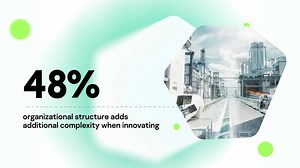 48%

organizational structure adds additional complexity when innovating